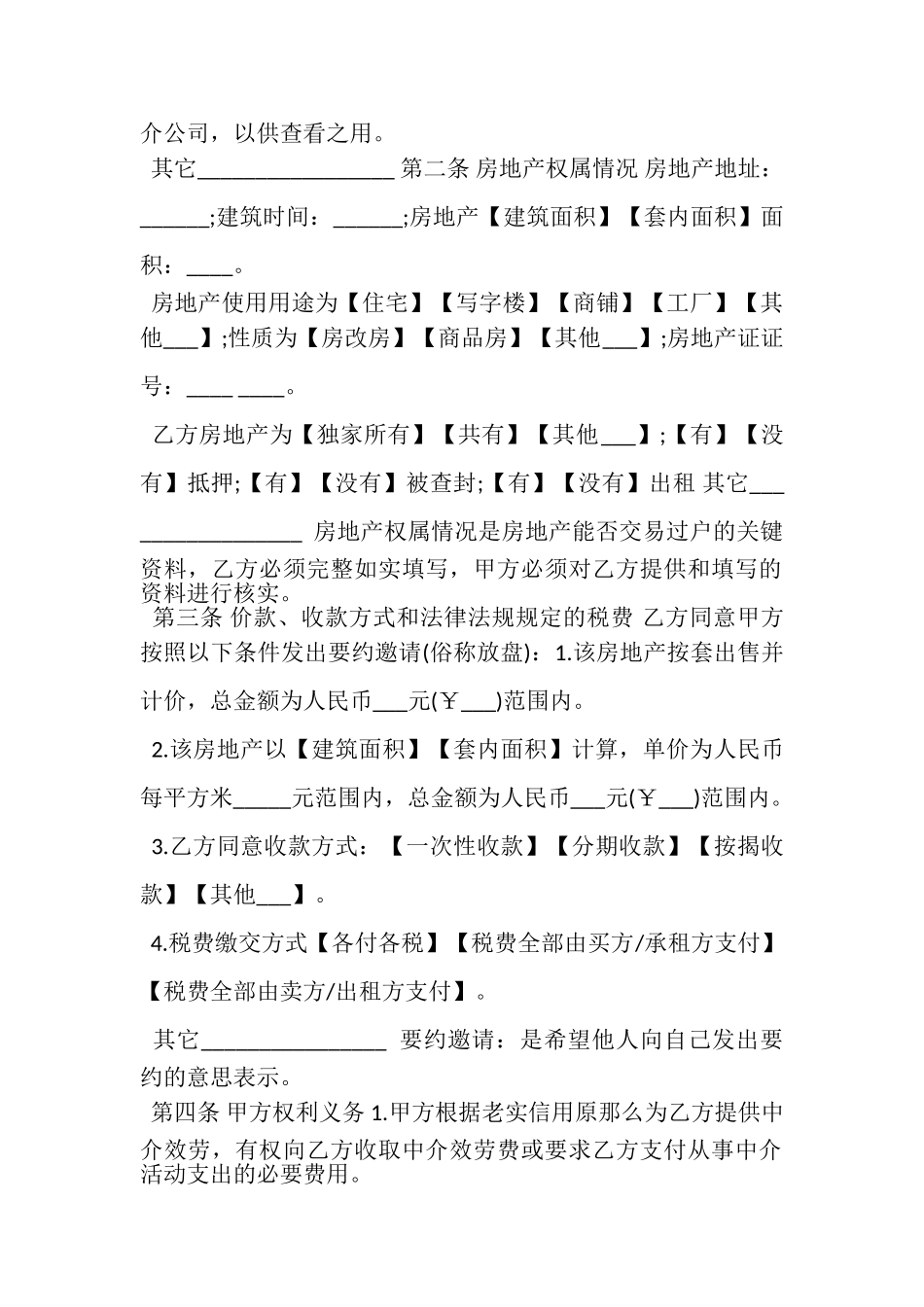 介公司，以供查看之用。

其它__________________ 第二条 房地产权属情况 房地产地址：______;建筑时间：______;房地产【建筑面积】【套内面积】面积：____。

房地产使用用途为【住宅】【写字楼】【商铺】【工厂】【其他___】;性质为【房改房】【商品房】【其他___】;房地产证证号：____ ____。

乙方房地产为【独家所有】【共有】【其他___】;【有】【没有】抵押;【有】【没有】被查封;【有】【没有】出租 其它___ ______________ 房地产权属情况是房地产能否交易过户的关键资料，乙方必须完整如实填写，甲方必须对乙方提供和填写的资料进行核实。

第三条 价款、收款方式和法律法规规定的税费 乙方同意甲方按照以下条件发出要约邀请(俗称放盘)：1.该房地产按套出售并计价，总金额为人民币___元(￥___)范围内。

2.该房地产以【建筑面积】【套内面积】计算，单价为人民币每平方米_____元范围内，总金额为人民币___元(￥___)范围内。

3.乙方同意收款方式：【一次性收款】【分期收款】【按揭收款】【其他___】。

4.税费缴交方式【各付各税】【税费全部由买方/承租方支付】【税费全部由卖方/出租方支付】。

其它________________ 要约邀请：是希望他人向自己发出要约的意思表示。

第四条 甲方权利义务 1.甲方根据老实信用原那么为乙方提供中介效劳，有权向乙方收取中介效劳费或要求乙方支付从事中介活动支出的必要费用。